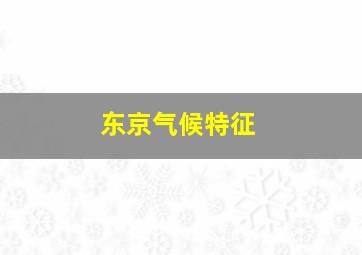 东京气候特征